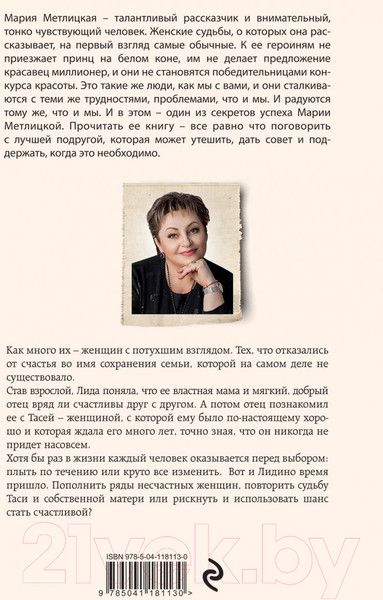 Мария Метлицкая – талантливый рассказчик и внимательный, тонко чувствующий человек. Женские судьбы, о которых она рассказывает, на первый взгляд самые обычные. К ее героиням не приезжает принц на белом коне, им не делает предложение красавец миллионер, и они не становятся победительницами конкурса красоты. Это такие же люди, как мы с вами, и они сталкиваются с теми же трудностями, проблемами, что и мы. И радуются тому же, что и мы. И в этом – один из секретов успеха Марии Метлицкой. Прочитать ее книгу – все равно что поговорить с лучшей подругой, которая может утешить, дать совет и поддержать, когда это необходимо.

Как много их – женщин с потухшим взглядом. Тех, что отказались от счастья во имя сохранения семьи, которой на самом деле не существовало.
Став взрослой, Лида поняла, что ее властная мама и мягкий, добрый отец вряд ли счастливы друг с другом. А потом отец познакомил ее с Тасей – женщиной, с которой ему было по-настоящему хорошо и которая ждала его много лет, точно зная, что он никогда не придет насовсем.
Хотя бы раз в жизни каждый человек оказывается перед выбором: плыть по течению или круто все изменить. Вот и Лидино время пришло. Пополнить ряды несчастных женщин, повторить судьбу Таси и собственной матери или рискнуть и использовать шанс стать счастливой?

21vek.by

ISBN 978-5-04-118113-0

9 785041 181130 >